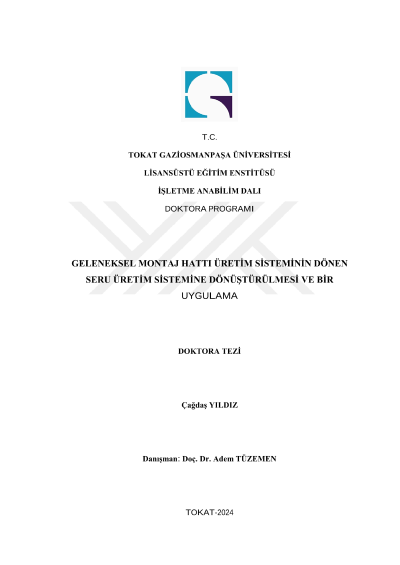 T.C.

TOKAT GAZİOSMANPAŞA ÜNİVERSİTESİ

LİSANSÜSTÜ EĞİTİM ENSTİTÜSÜ

İŞLETME ANABİLİM DALI

DOKTORA PROGRAMI

GELENEKSEL MONTAJ HATTI ÜRETİM SİSTEMİNİN DÖNEN SERU ÜRETİM SİSTEMİNE DÖNÜŞTÜRÜLMESİ VE BİR UYGULAMA

DOKTORA TEZİ

Çağdaş YILDIZ

Danışman: Doç. Dr. Adem TÜZEMEN

TOKAT-2024